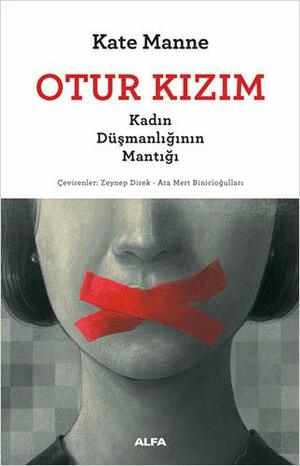 Kate Manne

OTUR KIZIM

Kadın Düşmanlığının Mantığı

Çevirenler: Zeynep Direk - Ata Mert Binicioğulları

ALFA